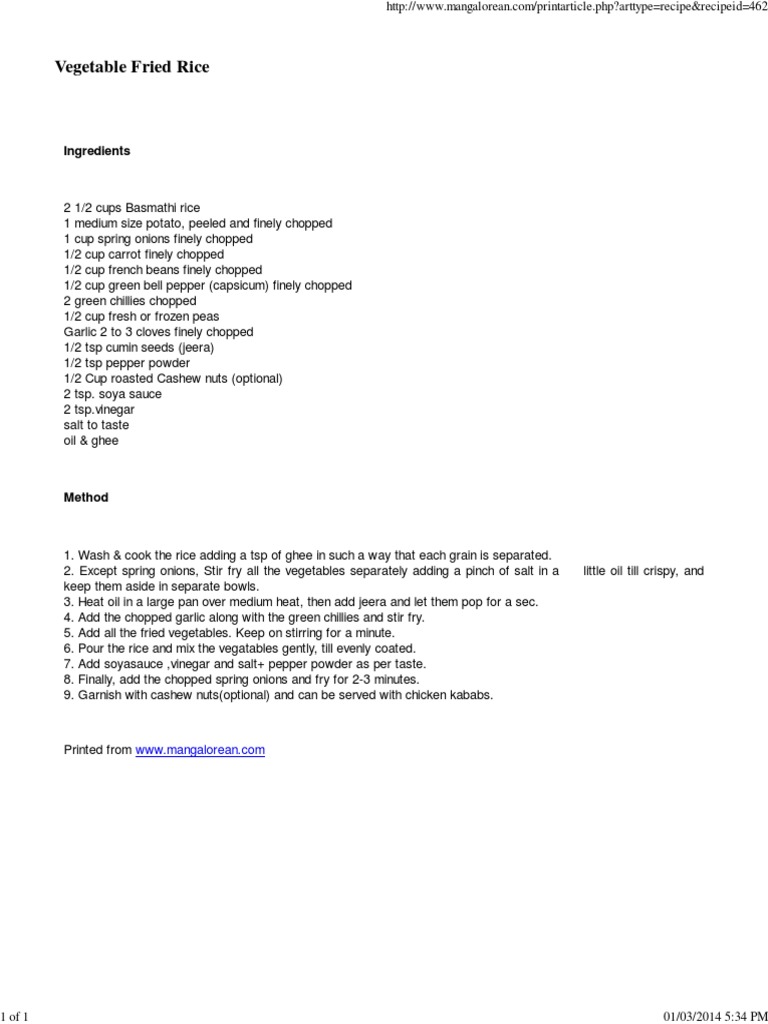 http://www.mangalorean.com/printarticle.php?arttype=recipe&recipeid=462

Vegetable Fried Rice

Ingredients

2 1/2 cups Basmathi rice
1 medium size potato, peeled and finely chopped
1 cup spring onions finely chopped
1/2 cup carrot finely chopped
1/2 cup french beans finely chopped
1/2 cup green bell pepper (capsicum) finely chopped
2 green chillies chopped
1/2 cup fresh or frozen peas
Garlic 2 to 3 cloves finely chopped
1/2 tsp cumin seeds (jeera)
1/2 tsp pepper powder
1/2 Cup roasted Cashew nuts (optional)
2 tsp. soya sauce
2 tsp.vinegar
salt to taste
oil & ghee

Method

1. Wash & cook the rice adding a tsp of ghee in such a way that each grain is separated.
2. Except spring onions, Stir fry all the vegetables separately adding a pinch of salt in a little oil till crispy, and keep them aside in separate bowls.
3. Heat oil in a large pan over medium heat, then add jeera and let them pop for a sec.
4. Add the chopped garlic along with the green chillies and stir fry.
5. Add all the fried vegetables. Keep on stirring for a minute.
6. Pour the rice and mix the vegatables gently, till evenly coated.
7. Add soyasauce ,vinegar and salt+ pepper powder as per taste.
8. Finally, add the chopped spring onions and fry for 2-3 minutes.
9. Garnish with cashew nuts(optional) and can be served with chicken kababs.

Printed from www.mangalorean.com

1 of 1

01/03/2014 5:34 PM